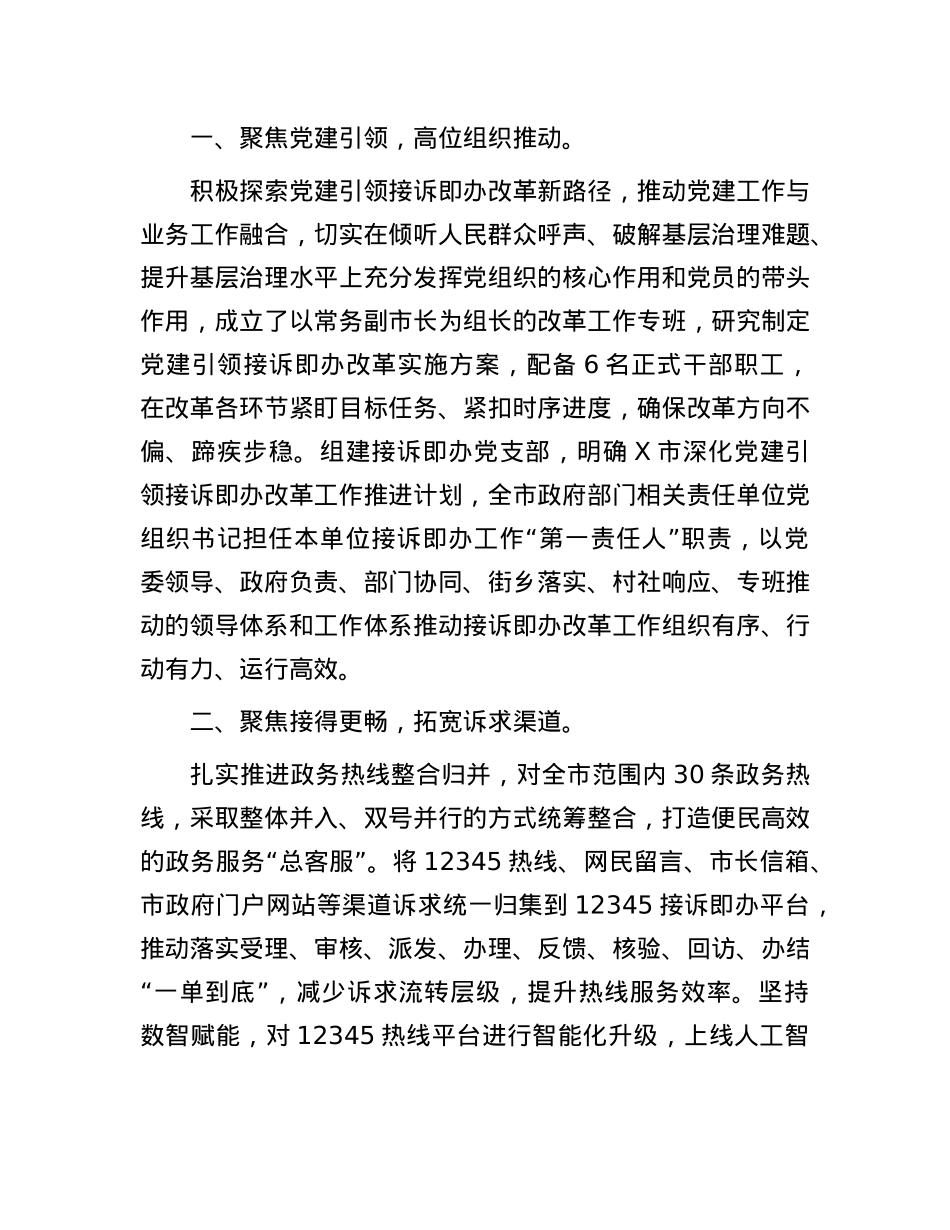 一、聚焦党建引领，高位组织推动。

积极探索党建引领接诉即办改革新路径，推动党建工作与业务工作融合，切实在倾听人民群众呼声、破解基层治理难题、提升基层治理水平上充分发挥党组织的核心作用和党员的带头作用，成立了以常务副市长为组长的改革工作专班，研究制定党建引领接诉即办改革实施方案，配备 6 名正式干部职工，在改革各环节紧盯目标任务、紧扣时序进度，确保改革方向不偏、蹄疾步稳。组建接诉即办党支部，明确 X 市深化党建引领接诉即办改革工作推进计划，全市政府部门相关责任单位党组织书记担任本单位接诉即办工作“第一责任人”职责，以党委领导、政府负责、部门协同、街乡落实、村社响应、专班推动的领导体系和工作体系推动接诉即办改革工作组织有序、行动有力、运行高效。

二、聚焦接得更畅，拓宽诉求渠道。

扎实推进政务热线整合归并，对全市范围内 30 条政务热线，采取整体并入、双号并行的方式统筹整合，打造便民高效的政务服务“总客服”。将 12345 热线、网民留言、市长信箱、市政府门户网站等渠道诉求统一归集到 12345 接诉即办平台，推动落实受理、审核、派发、办理、反馈、核验、回访、办结“一单到底”，减少诉求流转层级，提升热线服务效率。坚持数智赋能，对 12345 热线平台进行智能化升级，上线人工智